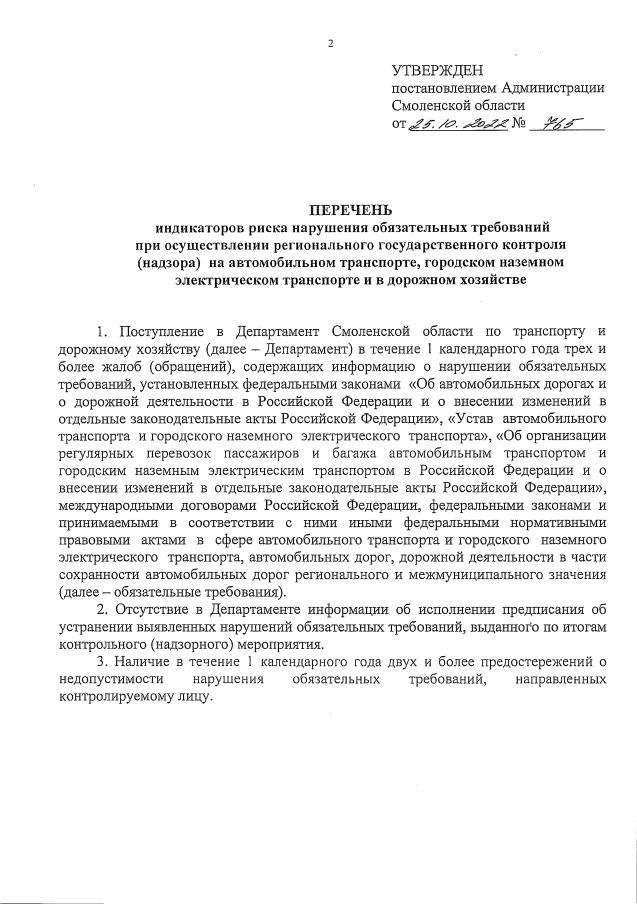 2

УТВЕРЖДЕН
постановлением Администрации Смоленской области
от 25.10.2022 № 765

ПЕРЕЧЕНЬ
индикаторов риска нарушения обязательных требований при осуществлении регионального государственного контроля (надзора) на автомобильном транспорте, городском наземном электрическом транспорте и в дорожном хозяйстве

1. Поступление в Департамент Смоленской области по транспорту и дорожному хозяйству (далее – Департамент) в течение 1 календарного года трех и более жалоб (обращений), содержащих информацию о нарушении обязательных требований, установленных федеральными законами «Об автомобильных дорогах и о дорожной деятельности в Российской Федерации и о внесении изменений в отдельные законодательные акты Российской Федерации», «Устав автомобильного транспорта и городского наземного электрического транспорта», «Об организации регулярных перевозок пассажиров и багажа автомобильным транспортом и городским наземным электрическим транспортом в Российской Федерации и о внесении изменений в отдельные законодательные акты Российской Федерации», международными договорами Российской Федерации, федеральными законами и принимаемыми в соответствии с ними иными федеральными нормативными правовыми актами в сфере автомобильного транспорта и городского наземного электрического транспорта, автомобильных дорог, дорожной деятельности в части сохранности автомобильных дорог регионального и межмуниципального значения (далее – обязательные требования).

2. Отсутствие в Департаменте информации об исполнении предписания об устранении выявленных нарушений обязательных требований, выданного по итогам контрольного (надзорного) мероприятия.

3. Наличие в течение 1 календарного года двух и более предостережений о недопустимости нарушения обязательных требований, направленных контролируемому лицу.